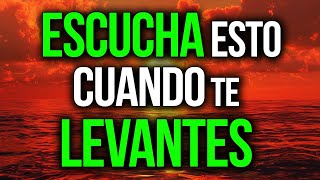 ESCUCHA ESTO CUANDO TE LEVANTES